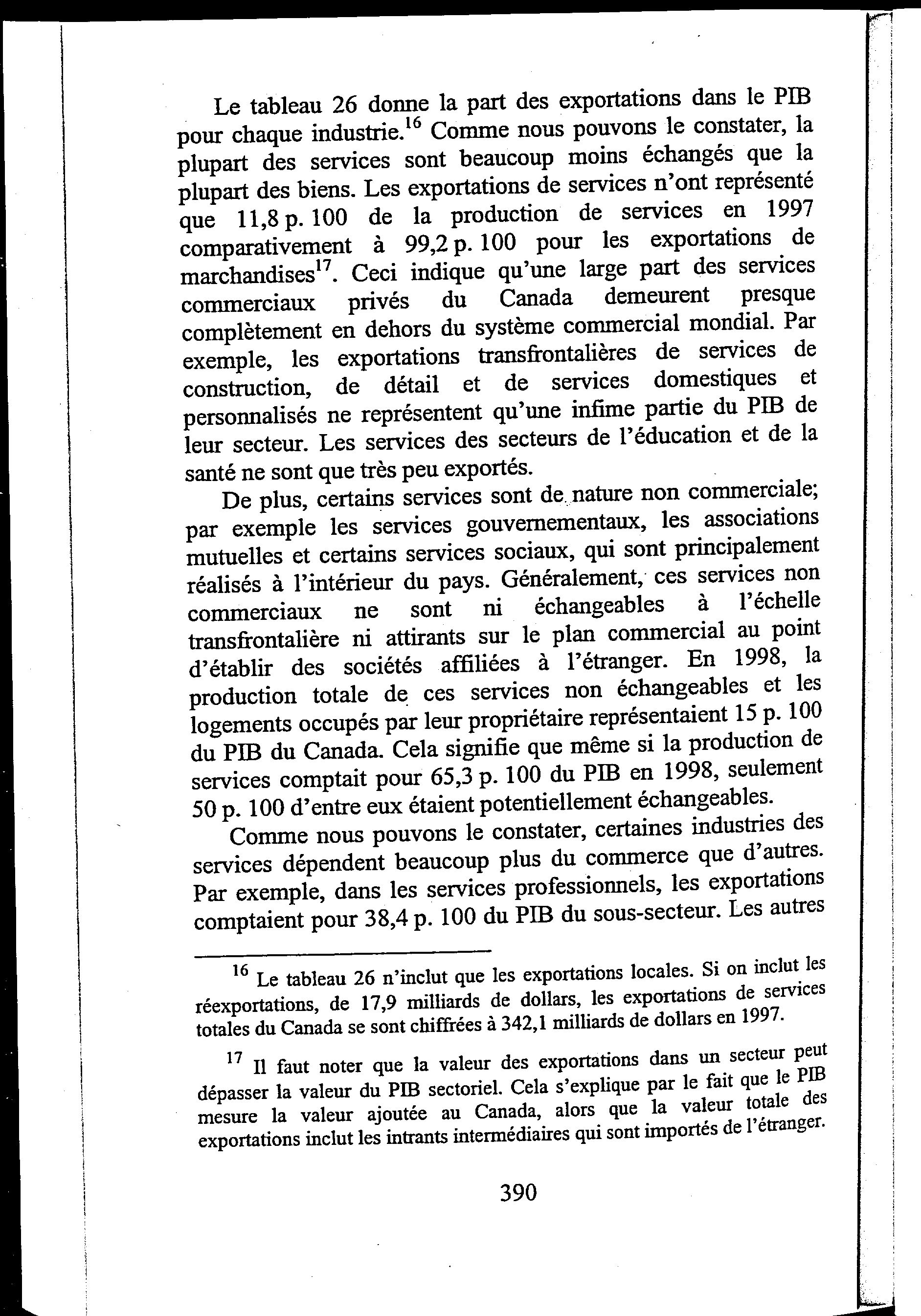 Le tableau 26 donne la part des exportations dans le PIB pour chaque industrie.$^{16}$ Comme nous pouvons le constater, la plupart des services sont beaucoup moins échangés que la plupart des biens. Les exportations de services n'ont représenté que 11,8 p. 100 de la production de services en 1997 comparativement à 99,2 p. 100 pour les exportations de marchandises$^{17}$. Ceci indique qu'une large part des services commerciaux privés du Canada demeurent presque complètement en dehors du système commercial mondial. Par exemple, les exportations transfrontalières de services de construction, de détail et de services domestiques et personnalisés ne représentent qu'une infime partie du PIB de leur secteur. Les services des secteurs de l'éducation et de la santé ne sont que très peu exportés.

De plus, certains services sont de nature non commerciale; par exemple les services gouvernementaux, les associations mutuelles et certains services sociaux, qui sont principalement réalisés à l'intérieur du pays. Généralement, ces services non commerciaux ne sont ni échangeables à l'échelle transfrontalière ni attirants sur le plan commercial au point d'établir des sociétés affiliées à l'étranger. En 1998, la production totale de ces services non échangeables et les logements occupés par leur propriétaire représentaient 15 p. 100 du PIB du Canada. Cela signifie que même si la production de services comptait pour 65,3 p. 100 du PIB en 1998, seulement 50 p. 100 d'entre eux étaient potentiellement échangeables.

Comme nous pouvons le constater, certaines industries des services dépendent beaucoup plus du commerce que d'autres. Par exemple, dans les services professionnels, les exportations comptaient pour 38,4 p. 100 du PIB du sous-secteur. Les autres

$^{16}$ Le tableau 26 n'inclut que les exportations locales. Si on inclut les réexportations, de 17,9 milliards de dollars, les exportations de services totales du Canada se sont chiffrées à 342,1 milliards de dollars en 1997.

$^{17}$ Il faut noter que la valeur des exportations dans un secteur peut dépasser la valeur du PIB sectoriel. Cela s'explique par le fait que le PIB mesure la valeur ajoutée au Canada, alors que la valeur totale des exportations inclut les intrants intermédiaires qui sont importés de l'étranger.

390